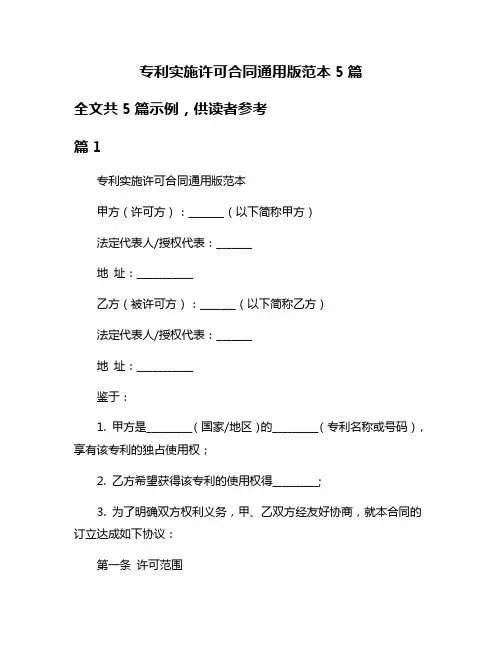 专利实施许可合同通用版范本 5 篇

全文共 5 篇示例，供读者参考

篇 1

专利实施许可合同通用版范本

甲方（许可方）：_______（以下简称甲方）

法定代表人/授权代表：_______

地 址：___________

乙方（被许可方）：_______（以下简称乙方）

法定代表人/授权代表：_______

地 址：___________

鉴于：

1. 甲方是_________（国家/地区）的_________（专利名称或号码），享有该专利的独占使用权；

2. 乙方希望获得该专利的使用权得_________;

3. 为了明确双方权利义务，甲、乙双方经友好协商，就本合同的订立达成如下协议：

第一条 许可范围